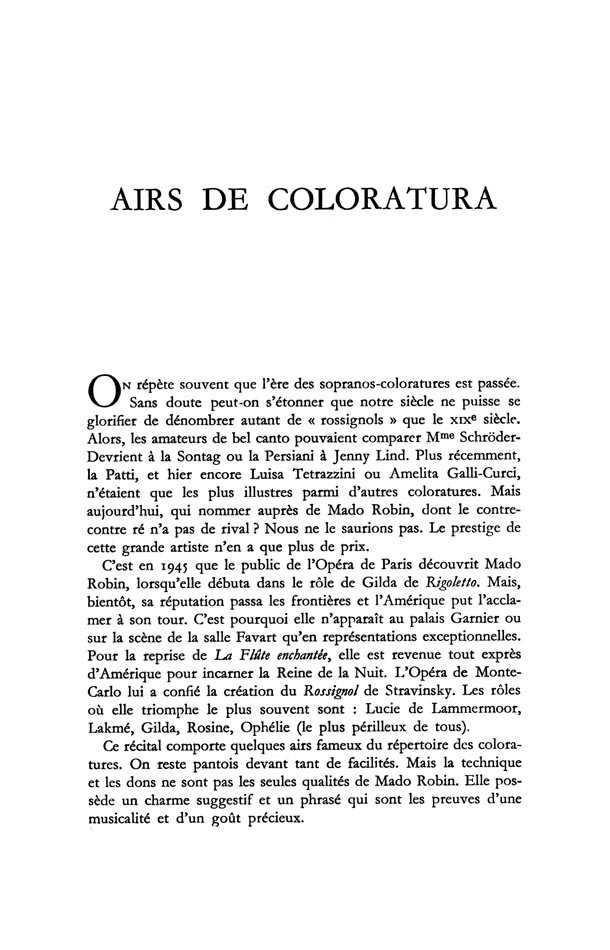 AIRS DE COLORATURA

On répète souvent que l'ère des sopranos-coloratures est passée. Sans doute peut-on s'étonner que notre siècle ne puisse se glorifier de dénombrer autant de « rossignols » que le XIXe siècle. Alors, les amateurs de bel canto pouvaient comparer Mme Schröder-Devrient à la Sontag ou la Persiani à Jenny Lind. Plus récemment, la Patti, et hier encore Luisa Tetrazzini ou Amelita Galli-Curci, n'étaient que les plus illustres parmi d'autres coloratures. Mais aujourd'hui, qui nommer auprès de Mado Robin, dont le contre-contre ré n'a pas de rival ? Nous ne le saurions pas. Le prestige de cette grande artiste n'en a que plus de prix.

C'est en 1945 que le public de l'Opéra de Paris découvrit Mado Robin, lorsqu'elle débuta dans le rôle de Gilda de Rigoletto. Mais, bientôt, sa réputation passa les frontières et l'Amérique put l'acclamer à son tour. C'est pourquoi elle n'apparaît au palais Garnier ou sur la scène de la salle Favart qu'en représentations exceptionnelles. Pour la reprise de La Flûte enchantée, elle est revenue tout exprès d'Amérique pour incarner la Reine de la Nuit. L'Opéra de Monte-Carlo lui a confié la création du Rossignol de Stravinsky. Les rôles où elle triomphe le plus souvent sont : Lucie de Lammermoor, Lakmé, Gilda, Rosine, Ophélie (le plus périlleux de tous).

Ce récital comporte quelques airs fameux du répertoire des coloratures. On reste pantois devant tant de facilités. Mais la technique et les dons ne sont pas les seules qualités de Mado Robin. Elle possède un charme suggestif et un phrasé qui sont les preuves d'une musicalité et d'un goût précieux.